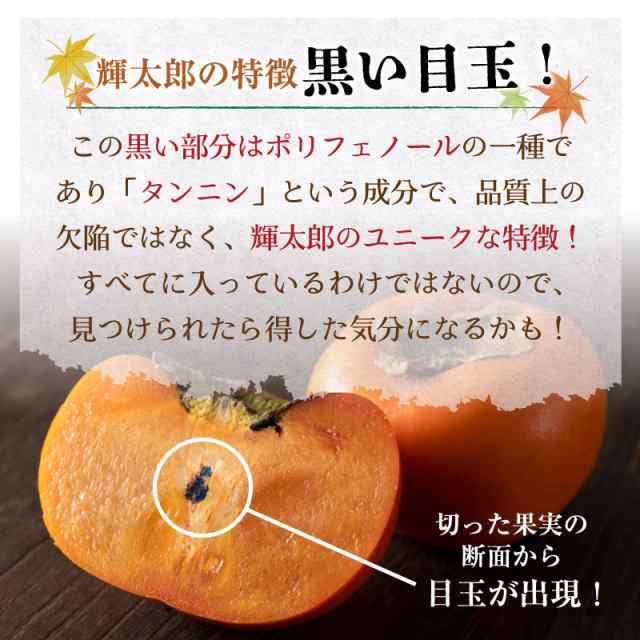 輝太郎の特徴 黒い目玉！

この黒い部分はポリフェノールの一種であり「タンニン」という成分で、品質上の欠陥ではなく、輝太郎のユニークな特徴！すべてに入っているわけではないので、見つけられたら得した気分になるかも！

切った果実の断面から目玉が出現！